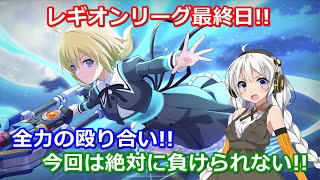 レギオンリーグ最終日!!

全力の殴り合い!!

今回は絶対に負けられない!!